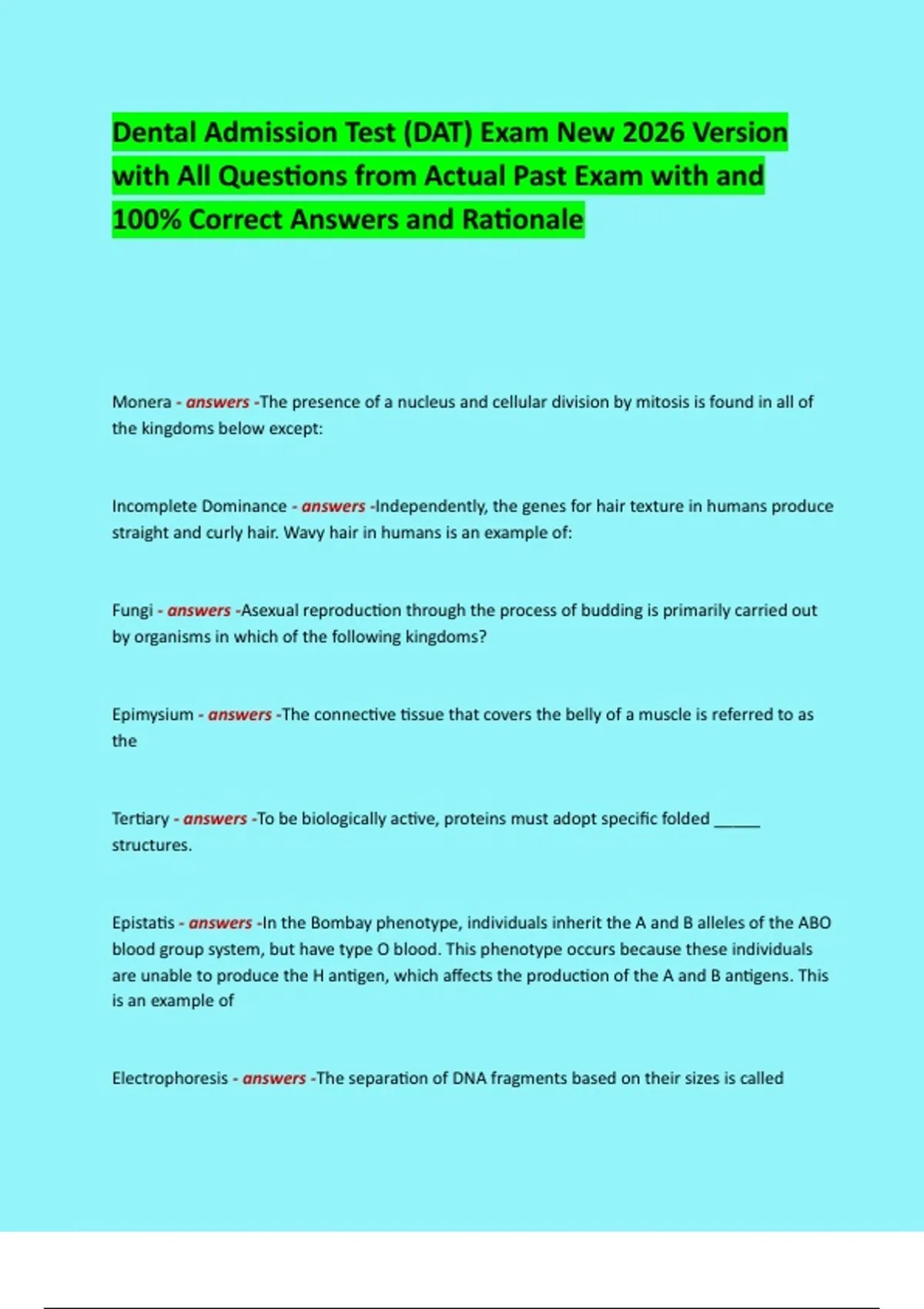 Dental Admission Test (DAT) Exam New 2026 Version with All Questions from Actual Past Exam with and 100% Correct Answers and Rationale

Monera - answers -The presence of a nucleus and cellular division by mitosis is found in all of the kingdoms below except:

Incomplete Dominance - answers -Independently, the genes for hair texture in humans produce straight and curly hair. Wavy hair in humans is an example of:

Fungi - answers -Asexual reproduction through the process of budding is primarily carried out by organisms in which of the following kingdoms?

Epimysium - answers -The connective tissue that covers the belly of a muscle is referred to as the

Tertiary - answers -To be biologically active, proteins must adopt specific folded _____ structures.

Epistatis - answers -In the Bombay phenotype, individuals inherit the A and B alleles of the ABO blood group system, but have type O blood. This phenotype occurs because these individuals are unable to produce the H antigen, which affects the production of the A and B antigens. This is an example of

Electrophoresis - answers -The separation of DNA fragments based on their sizes is called